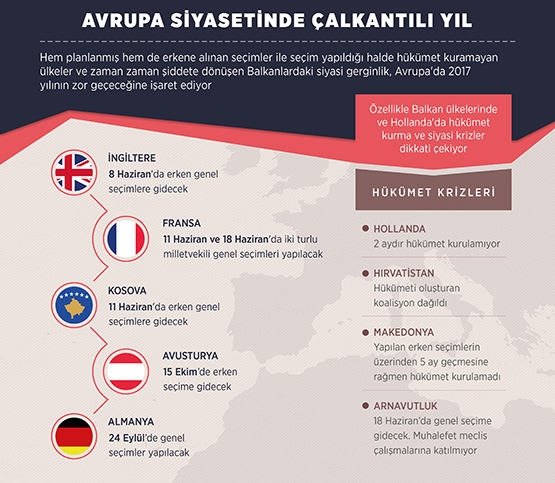 AVRUPA SİYASETİNDE ÇALKANTILI YIL

Hem planlanmış hem de erkene alınan seçimler ile seçim yapıldığı halde hükümet kuramayan ülkeler ve zaman zaman şiddete dönüşen Balkanlardaki siyasi gerginlik, Avrupa'da 2017 yılının zor geçeceğine işaret ediyor

Özellikle Balkan ülkelerinde ve Hollanda'da hükümet kurma ve siyasi krizler dikkati çekiyor

İNGİLTERE
8 Haziran'da erken genel seçimlere gidecek

FRANSA
11 Haziran ve 18 Haziran'da iki turlu milletvekili genel seçimleri yapılacak

KOSOVA
11 Haziran'da erken genel seçimlere gidecek

AVUSTURYA
15 Ekim'de erken seçime gidecek

ALMANYA
24 Eylül'de genel seçimler yapılacak

HÜKÜMET KRİZLERİ

HOLLANDA
2 aydır hükümet kurulamıyor

HIRVATİSTAN
Hükümeti oluşturan koalisyon dağıldı

MAKEDONYA
Yapılan erken seçimlerin üzerinden 5 ay geçmesine rağmen hükümet kurulamadı

ARNAVUTLUK
18 Haziran'da genel seçime gidecek. Muhalefet meclis çalışmalarına katılmıyor